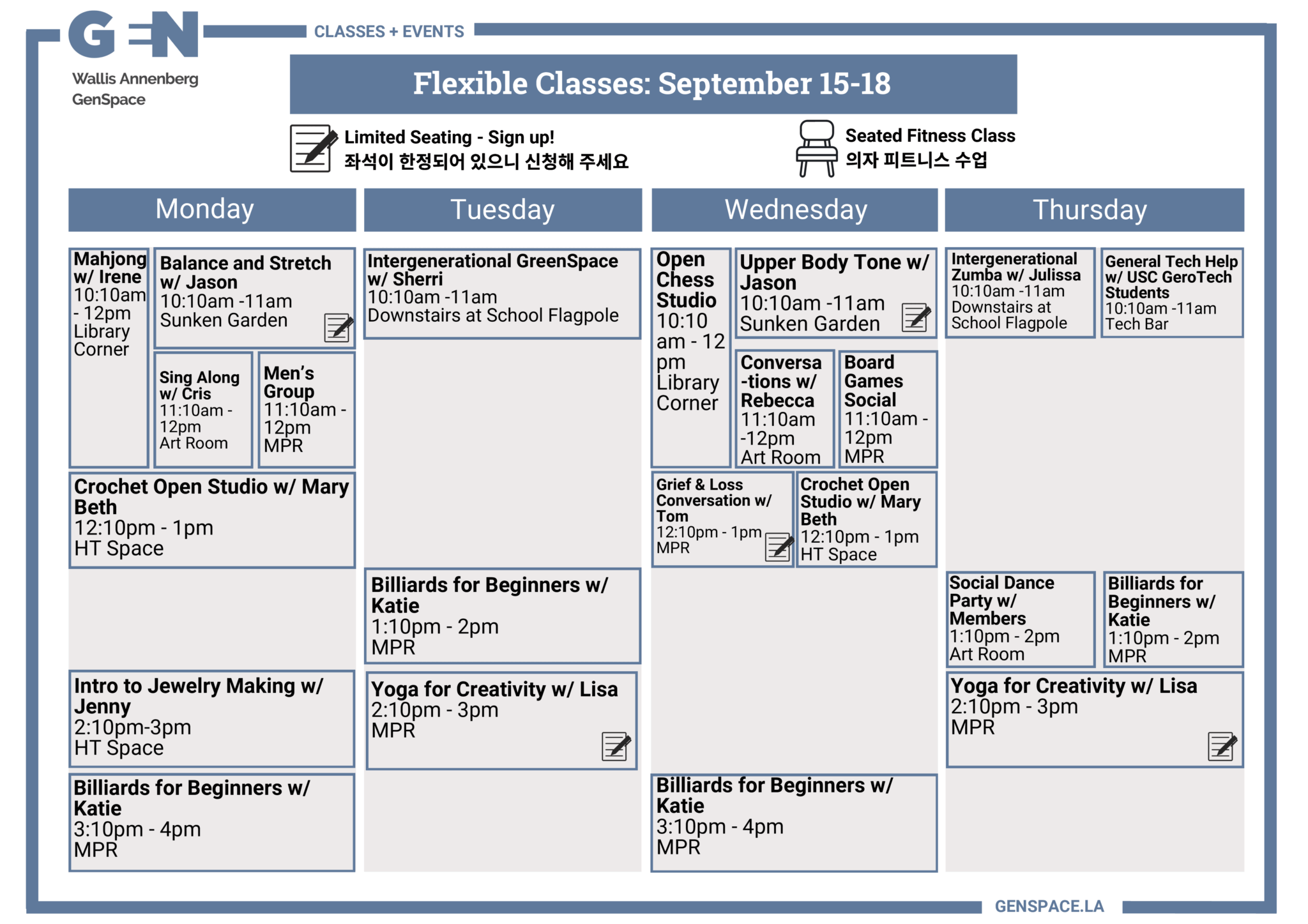 GEN
Wallis Annenberg GenSpace

CLASSES + EVENTS

Flexible Classes: September 15-18

Limited Seating - Sign up!
좌석이 한정되어 있으니 신청해 주세요

Seated Fitness Class
의자 피트니스 수업

Monday

Mahjong w/ Irene
10:10am - 12pm
Library Corner

Balance and Stretch w/ Jason
10:10am -11am
Sunken Garden

Sing Along w/ Cris
11:10am - 12pm
Art Room

Men's Group
11:10am - 12pm
MPR

Crochet Open Studio w/ Mary Beth
12:10pm - 1pm
HT Space

Intro to Jewelry Making w/ Jenny
2:10pm-3pm
HT Space

Billiards for Beginners w/ Katie
3:10pm - 4pm
MPR

Tuesday

Intergenerational GreenSpace w/ Sherri
10:10am -11am
Downstairs at School Flagpole

Billiards for Beginners w/ Katie
1:10pm - 2pm
MPR

Yoga for Creativity w/ Lisa
2:10pm - 3pm
MPR

Wednesday

Open Chess Studio
10:10 am - 12 pm
Library Corner

Upper Body Tone w/ Jason
10:10am -11am
Sunken Garden

Conversa-tions w/ Rebecca
11:10am -12pm
Art Room

Board Games Social
11:10am - 12pm
MPR

Grief & Loss Conversation w/ Tom
12:10pm - 1pm
MPR

Crochet Open Studio w/ Mary Beth
12:10pm - 1pm
HT Space

Billiards for Beginners w/ Katie
3:10pm - 4pm
MPR

Thursday

Intergenerational Zumba w/ Julissa
10:10am -11am
Downstairs at School Flagpole

General Tech Help w/ USC GeroTech Students
10:10am -11am
Tech Bar

Social Dance Party w/ Members
1:10pm - 2pm
Art Room

Billiards for Beginners w/ Katie
1:10pm - 2pm
MPR

Yoga for Creativity w/ Lisa
2:10pm - 3pm
MPR

GENSPACE.LA